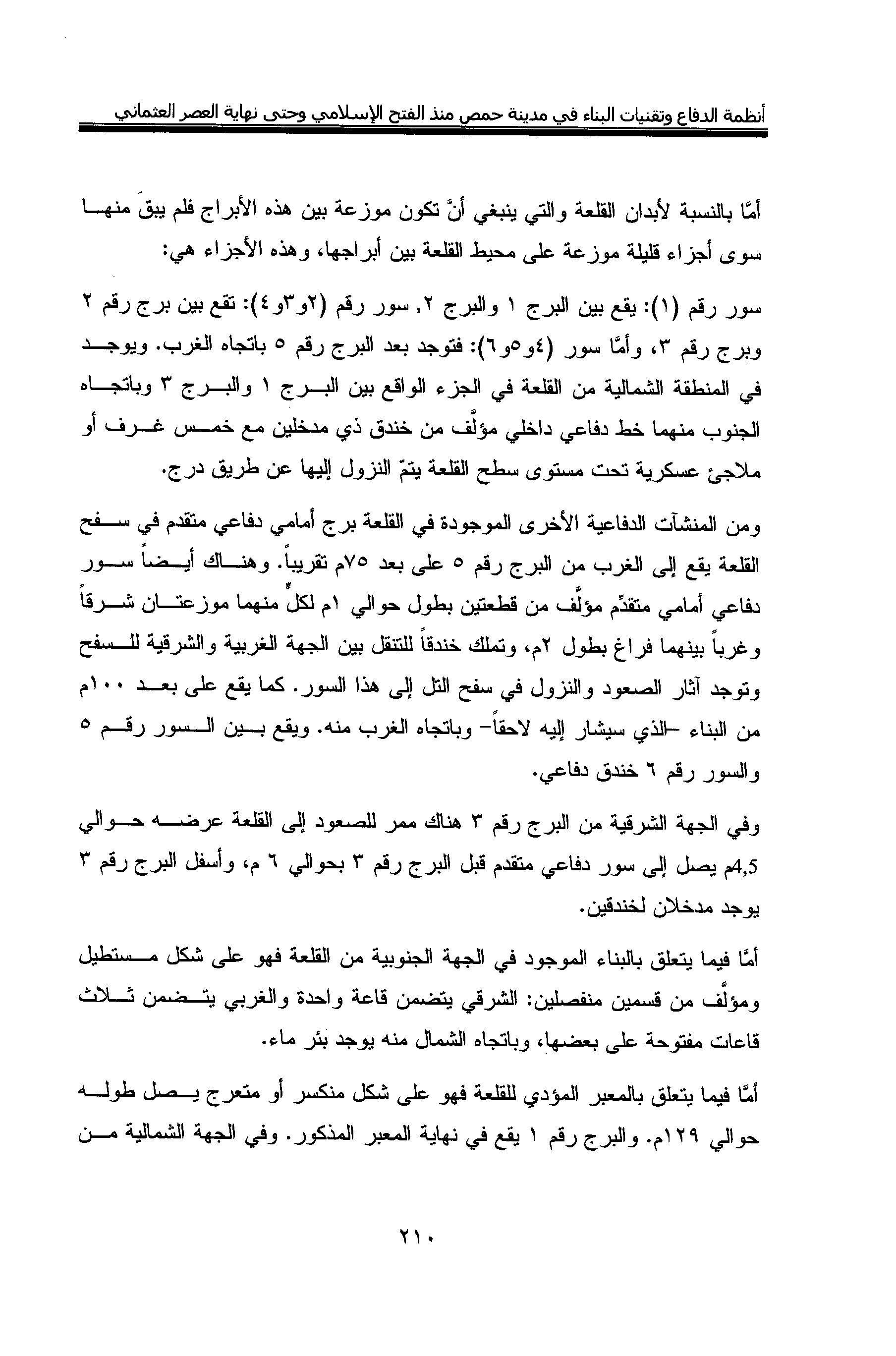 أنظمة الدفاع وتقنيات البناء في مدينة حمص منذ الفتح الإسلامي وحتى نهاية العصر العثماني

أمَّا بالنسبة لأبدان القلعة والتي ينبغي أنَّ تكون موزعة بين هذه الأبراج فلم يبقَ منها سوى أجزاء قليلة موزعة على محيط القلعة بين أبراجها، وهذه الأجزاء هي:

سور رقم (١): يقع بين البرج ١ والبرج ٢, سور رقم (٢و٣و٤): تقع بين برج رقم ٢ وبرج رقم ٣، وأمَّا سور (٤و٥و٦): فتوجد بعد البرج رقم ٥ باتجاه الغرب. ويوجد في المنطقة الشمالية من القلعة في الجزء الواقع بين البرج ١ والبرج ٣ وباتجاه الجنوب منهما خط دفاعي داخلي مؤلَّف من خندق ذي مدخلين مع خمس غرف أو ملاجئ عسكرية تحت مستوى سطح القلعة يتمّ النزول إليها عن طريق درج.

ومن المنشآت الدفاعية الأخرى الموجودة في القلعة برج أمامي دفاعي متقدم في سفح القلعة يقع إلى الغرب من البرج رقم ٥ على بعد ٧٥م تقريباً. وهناك أيضاً سور دفاعي أمامي متقدِّم مؤلَّف من قطعتين بطول حوالي ١م لكلٍّ منهما موزعتان شرقاً وغرباً بينهما فراغ بطول ٢م، وتملك خندقاً للتنقل بين الجهة الغربية والشرقية للسفح وتوجد آثار الصعود والنزول في سفح التل إلى هذا السور. كما يقع على بعد ١٠٠م من البناء –الذي سيشار إليه لاحقاً– وباتجاه الغرب منه. ويقع بين السور رقم ٥ والسور رقم ٦ خندق دفاعي.

وفي الجهة الشرقية من البرج رقم ٣ هناك ممر للصعود إلى القلعة عرضه حوالي 4,5م يصل إلى سور دفاعي متقدم قبل البرج رقم ٣ بحوالي ٦ م، وأسفل البرج رقم ٣ يوجد مدخلان لخندقين.

أمَّا فيما يتعلق بالبناء الموجود في الجهة الجنوبية من القلعة فهو على شكل مستطيل ومؤلَّف من قسمين منفصلين: الشرقي يتضمن قاعة واحدة والغربي يتضمن ثلاث قاعات مفتوحة على بعضها، وباتجاه الشمال منه يوجد بئر ماء.

أمَّا فيما يتعلق بالمعبر المؤدي للقلعة فهو على شكل منكسر أو متعرج يصل طوله حوالي ١٢٩م. والبرج رقم ١ يقع في نهاية المعبر المذكور. وفي الجهة الشمالية من

٢١٠